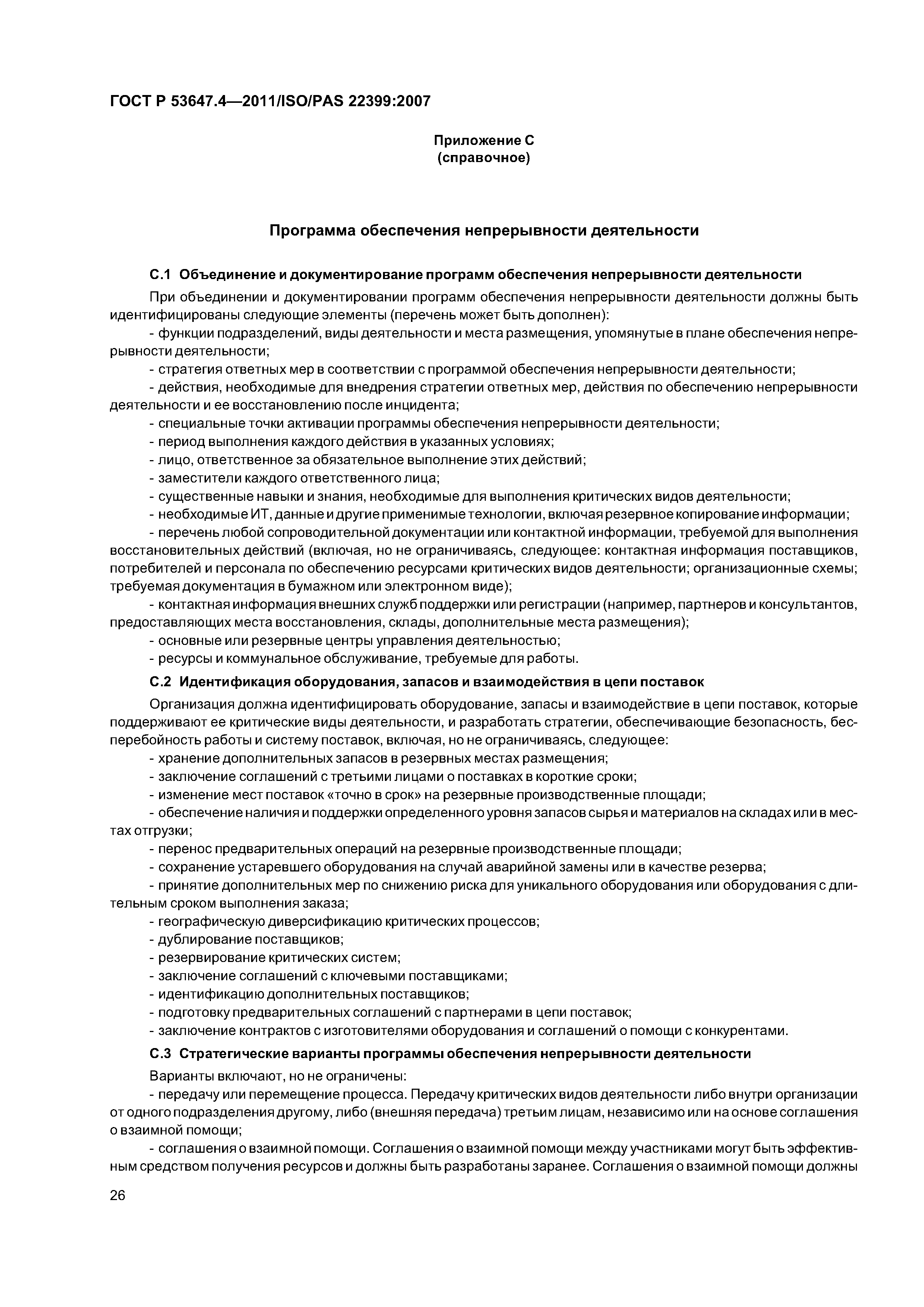 ГОСТ Р 53647.4—2011/ISO/PAS 22399:2007

Приложение С
(справочное)

Программа обеспечения непрерывности деятельности

С.1 Объединение и документирование программ обеспечения непрерывности деятельности

При объединении и документировании программ обеспечения непрерывности деятельности должны быть идентифицированы следующие элементы (перечень может быть дополнен):

- функции подразделений, виды деятельности и места размещения, упомянутые в плане обеспечения непрерывности деятельности;

- стратегия ответных мер в соответствии с программой обеспечения непрерывности деятельности;

- действия, необходимые для внедрения стратегии ответных мер, действия по обеспечению непрерывности деятельности и ее восстановлению после инцидента;

- специальные точки активации программы обеспечения непрерывности деятельности;

- период выполнения каждого действия в указанных условиях;

- лицо, ответственное за обязательное выполнение этих действий;

- заместители каждого ответственного лица;

- существенные навыки и знания, необходимые для выполнения критических видов деятельности;

- необходимые ИТ, данные и другие применимые технологии, включая резервное копирование информации;

- перечень любой сопроводительной документации или контактной информации, требуемой для выполнения восстановительных действий (включая, но не ограничиваясь, следующее: контактная информация поставщиков, потребителей и персонала по обеспечению ресурсами критических видов деятельности; организационные схемы; требуемая документация в бумажном или электронном виде);

- контактная информация внешних служб поддержки или регистрации (например, партнеров и консультантов, предоставляющих места восстановления, склады, дополнительные места размещения);

- основные или резервные центры управления деятельностью;

- ресурсы и коммунальное обслуживание, требуемые для работы.

С.2 Идентификация оборудования, запасов и взаимодействия в цепи поставок

Организация должна идентифицировать оборудование, запасы и взаимодействие в цепи поставок, которые поддерживают ее критические виды деятельности, и разработать стратегии, обеспечивающие безопасность, бесперебойность работы и систему поставок, включая, но не ограничиваясь, следующее:

- хранение дополнительных запасов в резервных местах размещения;

- заключение соглашений с третьими лицами о поставках в короткие сроки;

- изменение мест поставок «точно в срок» на резервные производственные площади;

- обеспечение наличия и поддержки определенного уровня запасов сырья и материалов на складах или в местах отгрузки;

- перенос предварительных операций на резервные производственные площади;

- сохранение устаревшего оборудования на случай аварийной замены или в качестве резерва;

- принятие дополнительных мер по снижению риска для уникального оборудования или оборудования с длительным сроком выполнения заказа;

- географическую диверсификацию критических процессов;

- дублирование поставщиков;

- резервирование критических систем;

- заключение соглашений с ключевыми поставщиками;

- идентификацию дополнительных поставщиков;

- подготовку предварительных соглашений с партнерами в цепи поставок;

- заключение контрактов с изготовителями оборудования и соглашений о помощи с конкурентами.

С.3 Стратегические варианты программы обеспечения непрерывности деятельности

Варианты включают, но не ограничены:

- передачу или перемещение процесса. Передачу критических видов деятельности либо внутри организации от одного подразделения другому, либо (внешняя передача) третьим лицам, независимо или на основе соглашения о взаимной помощи;

- соглашения о взаимной помощи. Соглашения о взаимной помощи между участниками могут быть эффективным средством получения ресурсов и должны быть разработаны заранее. Соглашения о взаимной помощи должны

26